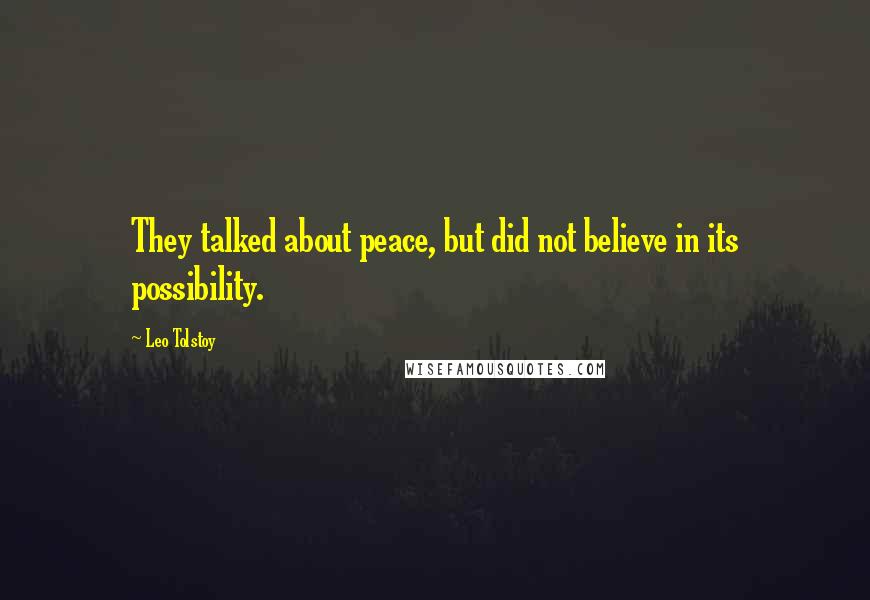 They talked about peace, but did not believe in its possibility.

~ Leo Tolstoy

WISEFAMOUSQUOTES.COM